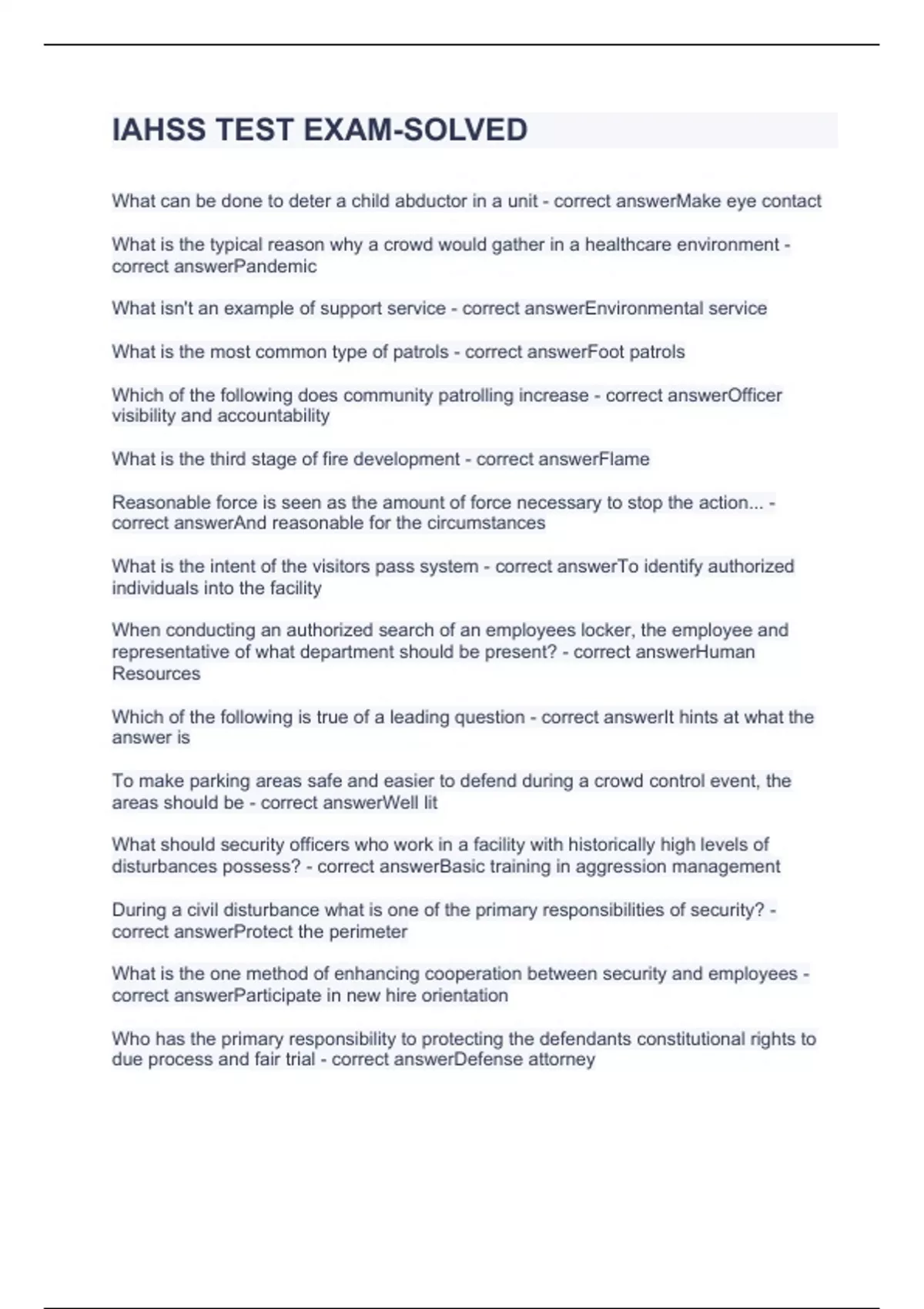 IAHSS TEST EXAM-SOLVED

What can be done to deter a child abductor in a unit - correct answerMake eye contact

What is the typical reason why a crowd would gather in a healthcare environment - correct answerPandemic

What isn't an example of support service - correct answerEnvironmental service

What is the most common type of patrols - correct answerFoot patrols

Which of the following does community patrolling increase - correct answerOfficer visibility and accountability

What is the third stage of fire development - correct answerFlame

Reasonable force is seen as the amount of force necessary to stop the action... - correct answerAnd reasonable for the circumstances

What is the intent of the visitors pass system - correct answerTo identify authorized individuals into the facility

When conducting an authorized search of an employees locker, the employee and representative of what department should be present? - correct answerHuman Resources

Which of the following is true of a leading question - correct answerIt hints at what the answer is

To make parking areas safe and easier to defend during a crowd control event, the areas should be - correct answerWell lit

What should security officers who work in a facility with historically high levels of disturbances possess? - correct answerBasic training in aggression management

During a civil disturbance what is one of the primary responsibilities of security? - correct answerProtect the perimeter

What is the one method of enhancing cooperation between security and employees - correct answerParticipate in new hire orientation

Who has the primary responsibility to protecting the defendants constitutional rights to due process and fair trial - correct answerDefense attorney